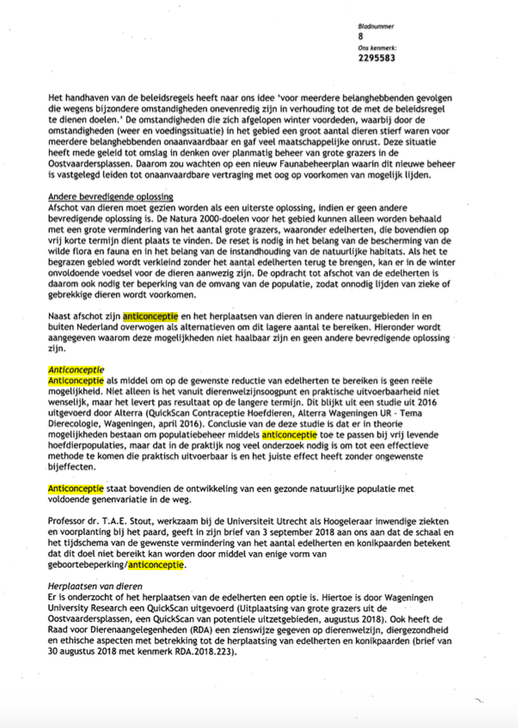 Bladnummer
8
Ons kenmerk:
2295583

Het handhaven van de beleidsregels heeft naar ons idee 'voor meerdere belanghebbenden gevolgen die wegens bijzondere omstandigheden onevenredig zijn in verhouding tot de met de beleidsregel te dienen doelen.' De omstandigheden die zich afgelopen winter voordeden, waarbij door de omstandigheden (weer en voedingssituatie) in het gebied een groot aantal dieren stierf waren voor meerdere belanghebbenden onaanvaardbaar en gaf veel maatschappelijke onrust. Deze situatie heeft mede geleid tot omslag in denken over planmatig beheer van grote grazers in de Oostvaardersplassen. Daarom zou wachten op een nieuw Faunabeheerplan waarin dit nieuwe beheer is vastgelegd leiden tot onaanvaardbare vertraging met oog op voorkomen van mogelijk lijden.

Andere bevredigende oplossing
Afschot van dieren moet gezien worden als een uiterste oplossing, indien er geen andere bevredigende oplossing is. De Natura 2000-doelen voor het gebied kunnen alleen worden behaald met een grote vermindering van het aantal grote grazers, waaronder edelherten, die bovendien op vrij korte termijn dient plaats te vinden. De reset is nodig in het belang van de bescherming van de wilde flora en fauna en in het belang van de instandhouding van de natuurlijke habitats. Als het te begrazen gebied wordt verkleind zonder het aantal edelherten terug te brengen, kan er in de winter onvoldoende voedsel voor de dieren aanwezig zijn. De opdracht tot afschot van de edelherten is daarom ook nodig ter beperking van de omvang van de populatie, zodat onnodig lijden van zieke of gebrekkige dieren wordt voorkomen.

Naast afschot zijn anticonceptie en het herplaatsen van dieren in andere natuurgebieden in en buiten Nederland overwogen als alternatieven om dit lagere aantal te bereiken. Hieronder wordt aangegeven waarom deze mogelijkheden niet haalbaar zijn en geen andere bevredigende oplossing zijn.

Anticonceptie
Anticonceptie als middel om op de gewenste reductie van edelherten te bereiken is geen reële mogelijkheid. Niet alleen is het vanuit dierenwelzijnsoogpunt en praktische uitvoerbaarheid niet wenselijk, maar het levert pas resultaat op de langere termijn. Dit blijkt uit een studie uit 2016 uitgevoerd door Alterra (QuickScan Contraceptie Hoefdieren, Alterra Wageningen UR - Tema Dierecologie, Wageningen, april 2016). Conclusie van de deze studie is dat er in theorie mogelijkheden bestaan om populatiebeheer middels anticonceptie toe te passen bij vrij levende hoefdierpopulaties, maar dat in de praktijk nog veel onderzoek nodig is om tot een effectieve methode te komen die praktisch uitvoerbaar is en het juiste effect heeft zonder ongewenste bijeffecten.

Anticonceptie staat bovendien de ontwikkeling van een gezonde natuurlijke populatie met voldoende genenvariatie in de weg.

Professor dr. T.A.E. Stout, werkzaam bij de Universiteit Utrecht als Hoogeleraar inwendige ziekten en voorplanting bij het paard, geeft in zijn brief van 3 september 2018 aan ons aan dat de schaal en het tijdschema van de gewenste vermindering van het aantal edelherten en konikpaarden betekent dat dit doel niet bereikt kan worden door middel van enige vorm van geboortebeperking/anticonceptie.

Herplaatsen van dieren
Er is onderzocht of het herplaatsen van de edelherten een optie is. Hiertoe is door Wageningen University Research een QuickScan uitgevoerd (Uitplaatsing van grote grazers uit de Oostvaardersplassen, een QuickScan van potentiele uitzetgebieden, augustus 2018). Ook heeft de Raad voor Dierenaangelegenheden (RDA) een zienswijze gegeven op dierenwelzijn, diergezondheid en ethische aspecten met betrekking tot de herplaatsing van edelherten en konikpaarden (brief van 30 augustus 2018 met kenmerk RDA.2018.223).